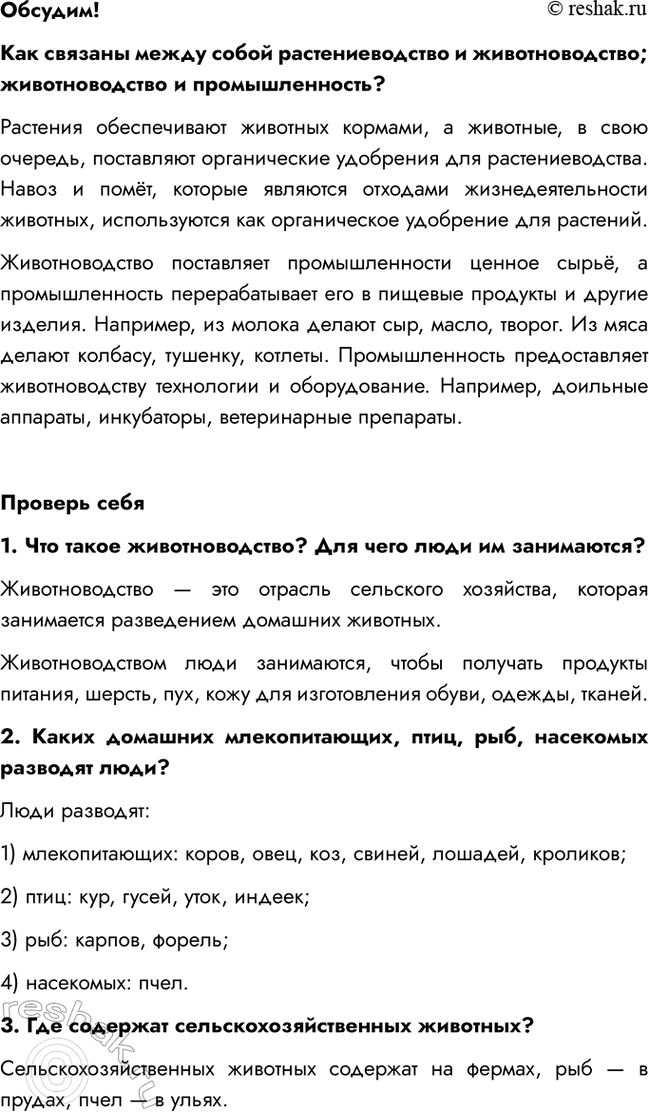 Обсудим!

© reshak.ru

Как связаны между собой растениеводство и животноводство; животноводство и промышленность?

Растения обеспечивают животных кормами, а животные, в свою очередь, поставляют органические удобрения для растениеводства. Навоз и помёт, которые являются отходами жизнедеятельности животных, используются как органическое удобрение для растений.

Животноводство поставляет промышленности ценное сырьё, а промышленность перерабатывает его в пищевые продукты и другие изделия. Например, из молока делают сыр, масло, творог. Из мяса делают колбасу, тушенку, котлеты. Промышленность предоставляет животноводству технологии и оборудование. Например, доильные аппараты, инкубаторы, ветеринарные препараты.

Проверь себя

1. Что такое животноводство? Для чего люди им занимаются?

Животноводство — это отрасль сельского хозяйства, которая занимается разведением домашних животных.

Животноводством люди занимаются, чтобы получать продукты питания, шерсть, пух, кожу для изготовления обуви, одежды, тканей.

2. Каких домашних млекопитающих, птиц, рыб, насекомых разводят люди?

Люди разводят:

1) млекопитающих: коров, овец, коз, свиней, лошадей, кроликов;

2) птиц: кур, гусей, уток, индеек;

3) рыб: карпов, форель;

4) насекомых: пчел.

3. Где содержат сельскохозяйственных животных?

Сельскохозяйственных животных содержат на фермах, рыб — в прудах, пчел — в ульях.

reshak.ru